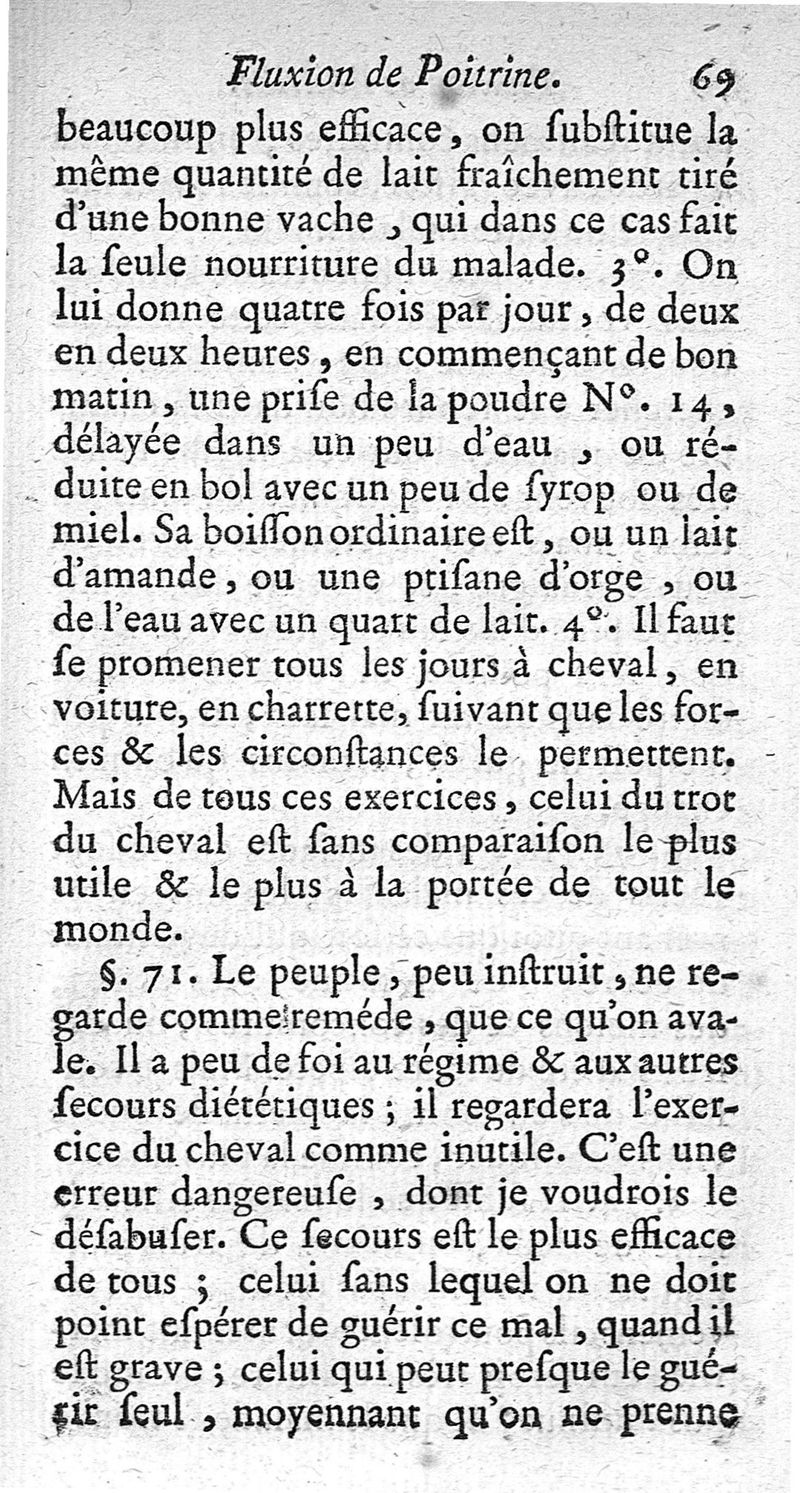 Fluxion de Poitrine. 69

beaucoup plus efficace, on ſubſtitue la même quantité de lait fraîchement tiré d'une bonne vache, qui dans ce cas fait la ſeule nourriture du malade. 3°. On lui donne quatre fois par jour, de deux en deux heures, en commençant de bon matin, une priſe de la poudre N°. 14, délayée dans un peu d'eau, ou réduite en bol avec un peu de ſyrop ou de miel. Sa boiſſon ordinaire eſt, ou un lait d'amande, ou une ptiſane d'orge, ou de l'eau avec un quart de lait. 4°. Il faut ſe promener tous les jours à cheval, en voiture, en charrette, ſuivant que les forces & les circonſtances le permettent. Mais de tous ces exercices, celui du trot du cheval eſt ſans comparaiſon le plus utile & le plus à la portée de tout le monde.

§. 71. Le peuple, peu inſtruit, ne regarde comme reméde, que ce qu'on avale. Il a peu de foi au régime & aux autres ſecours diététiques; il regardera l'exercice du cheval comme inutile. C'eſt une erreur dangereuſe, dont je voudrois le déſabuſer. Ce ſecours eſt le plus efficace de tous; celui ſans lequel on ne doit point eſpérer de guérir ce mal, quand il eſt grave; celui qui peut preſque le guérir ſeul, moyennant qu'on ne prenne